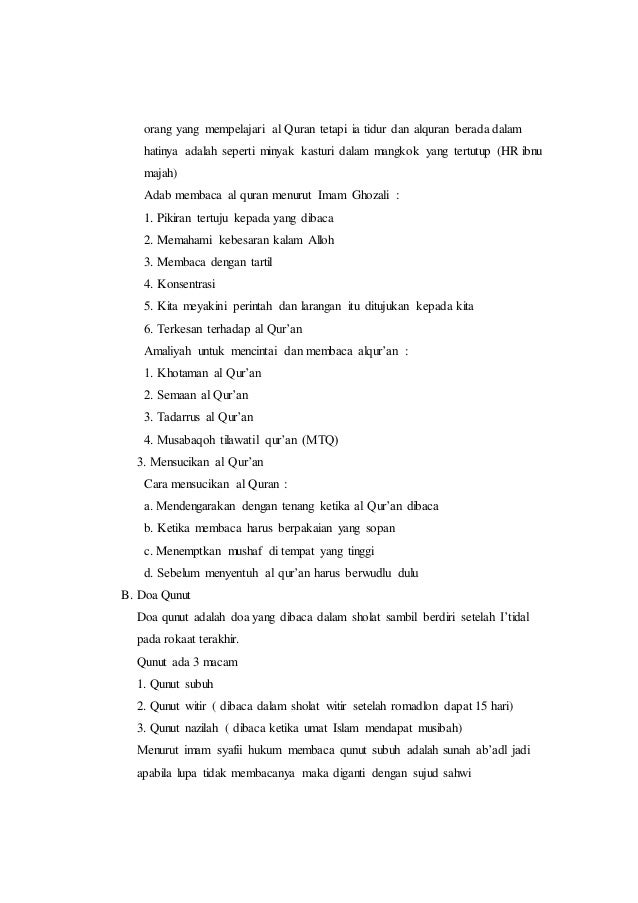 orang yang mempelajari al Quran tetapi ia tidur dan alquran berada dalam hatinya adalah seperti minyak kasturi dalam mangkok yang tertutup (HR ibnu majah)

Adab membaca al quran menurut Imam Ghozali :

1. Pikiran tertuju kepada yang dibaca
2. Memahami kebesaran kalam Alloh
3. Membaca dengan tartil
4. Konsentrasi
5. Kita meyakini perintah dan larangan itu ditujukan kepada kita
6. Terkesan terhadap al Qur'an

Amaliyah untuk mencintai dan membaca alqur'an :

1. Khotaman al Qur'an
2. Semaan al Qur'an
3. Tadarrus al Qur'an
4. Musabaqoh tilawatil qur'an (MTQ)

3. Mensucikan al Qur'an

Cara mensucikan al Quran :

a. Mendengarakan dengan tenang ketika al Qur'an dibaca
b. Ketika membaca harus berpakaian yang sopan
c. Menemptkan mushaf di tempat yang tinggi
d. Sebelum menyentuh al qur'an harus berwudlu dulu

B. Doa Qunut

Doa qunut adalah doa yang dibaca dalam sholat sambil berdiri setelah I'tidal pada rokaat terakhir.

Qunut ada 3 macam

1. Qunut subuh
2. Qunut witir ( dibaca dalam sholat witir setelah romadlon dapat 15 hari)
3. Qunut nazilah ( dibaca ketika umat Islam mendapat musibah)

Menurut imam syafii hukum membaca qunut subuh adalah sunah ab'adl jadi apabila lupa tidak membacanya maka diganti dengan sujud sahwi